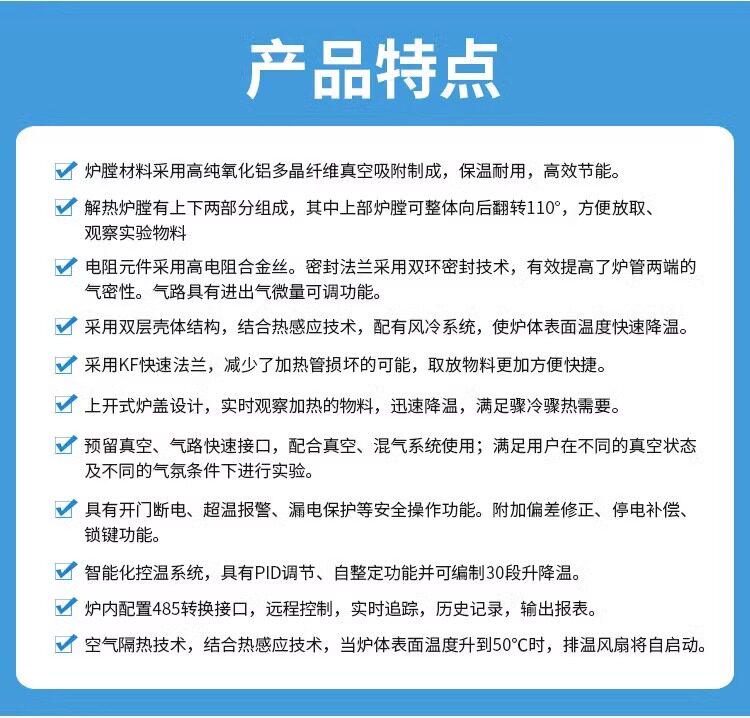 产品特点

☑ 炉膛材料采用高纯氧化铝多晶纤维真空吸附制成，保温耐用，高效节能。

☑ 解热炉膛有上下两部分组成，其中上部炉膛可整体向后翻转110°，方便放取、观察实验物料

☑ 电阻元件采用高电阻合金丝。密封法兰采用双环密封技术，有效提高了炉管两端的气密性。气路具有进出气微量可调功能。

☑ 采用双层壳体结构，结合热感应技术，配有风冷系统，使炉体表面温度快速降温。

☑ 采用KF快速法兰，减少了加热管损坏的可能，取放物料更加方便快捷。

☑ 上开式炉盖设计，实时观察加热的物料，迅速降温，满足骤冷骤热需要。

☑ 预留真空、气路快速接口，配合真空、混气系统使用；满足用户在不同的真空状态及不同的气氛条件下进行实验。

☑ 具有开门断电、超温报警、漏电保护等安全操作功能。附加偏差修正、停电补偿、锁键功能。

☑ 智能化控温系统，具有PID调节、自整定功能并可编制30段升降温。

☑ 炉内配置485转换接口，远程控制，实时追踪，历史记录，输出报表。

☑ 空气隔热技术，结合热感应技术，当炉体表面温度升到50°C时，排温风扇将自启动。